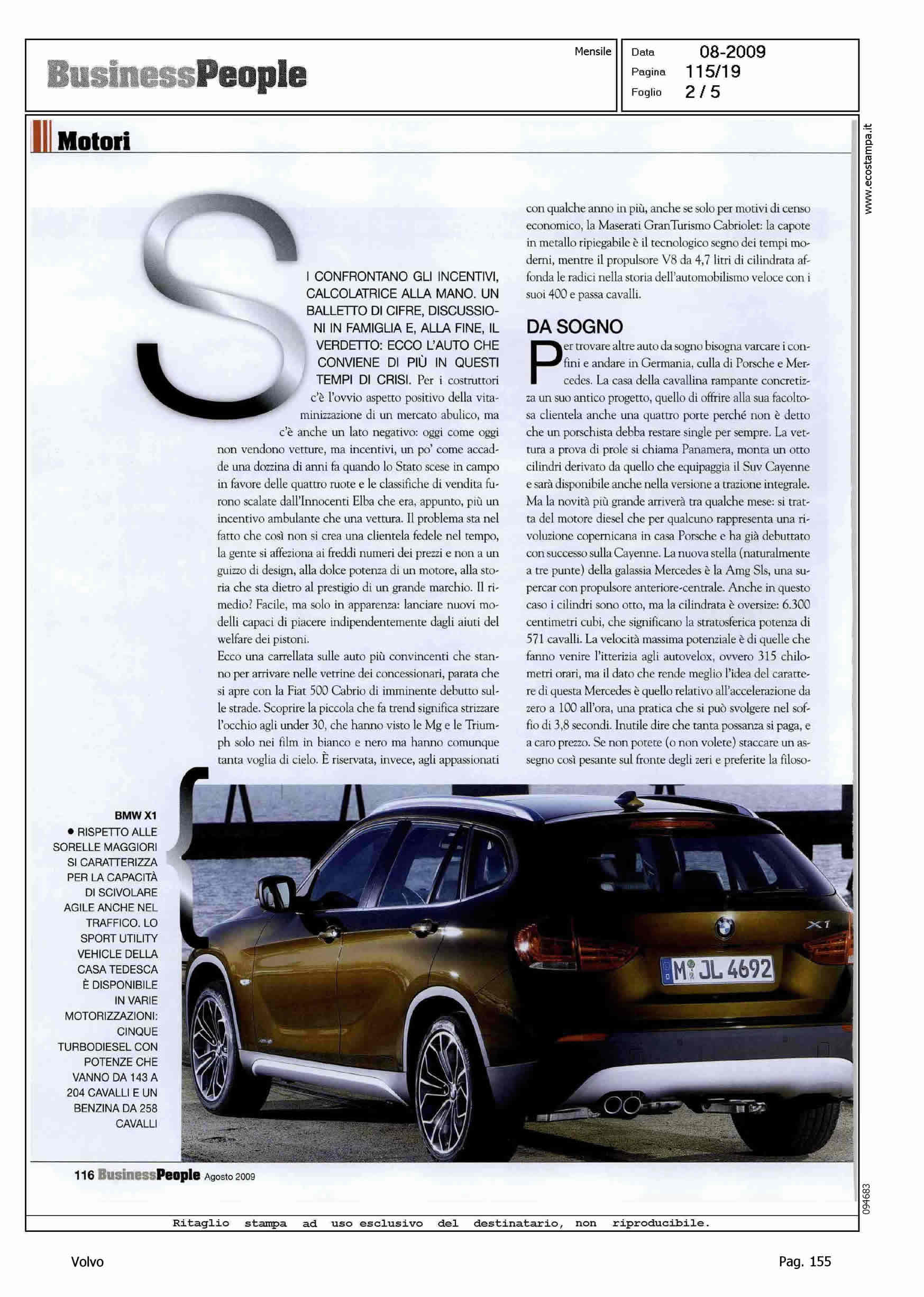 BusinessPeople

Mensile

Data 08-2009
Pagina 115/19
Foglio 2 / 5

www.ecostampa.it

Motori

SI CONFRONTANO GLI INCENTIVI, CALCOLATRICE ALLA MANO. UN BALLETTO DI CIFRE, DISCUSSIONI IN FAMIGLIA E, ALLA FINE, IL VERDETTO: ECCO L'AUTO CHE CONVIENE DI PIÙ IN QUESTI TEMPI DI CRISI. Per i costruttori c'è l'ovvio aspetto positivo della vitaminizzazione di un mercato abulico, ma c'è anche un lato negativo: oggi come oggi non vendono vetture, ma incentivi, un po' come accadde una dozzina di anni fa quando lo Stato scese in campo in favore delle quattro ruote e le classifiche di vendita furono scalate dall'Innocenti Elba che era, appunto, più un incentivo ambulante che una vettura. Il problema sta nel fatto che così non si crea una clientela fedele nel tempo, la gente si affeziona ai freddi numeri dei prezzi e non a un guizzo di design, alla dolce potenza di un motore, alla storia che sta dietro al prestigio di un grande marchio. Il rimedio? Facile, ma solo in apparenza: lanciare nuovi modelli capaci di piacere indipendentemente dagli aiuti del welfare dei pistoni.
Ecco una carrellata sulle auto più convincenti che stanno per arrivare nelle vetrine dei concessionari, parata che si apre con la Fiat 500 Cabrio di imminente debutto sulle strade. Scoprire la piccola che fa trend significa strizzare l'occhio agli under 30, che hanno visto le Mg e le Triumph solo nei film in bianco e nero ma hanno comunque tanta voglia di cielo. È riservata, invece, agli appassionati con qualche anno in più, anche se solo per motivi di censo economico, la Maserati GranTurismo Cabriolet: la capote in metallo ripiegabile è il tecnologico segno dei tempi moderni, mentre il propulsore V8 da 4,7 litri di cilindrata affonda le radici nella storia dell'automobilismo veloce con i suoi 400 e passa cavalli.

DA SOGNO
Per trovare altre auto da sogno bisogna varcare i confini e andare in Germania, culla di Porsche e Mercedes. La casa della cavallina rampante concretizza un suo antico progetto, quello di offrire alla sua facoltosa clientela anche una quattro porte perché non è detto che un porschista debba restare single per sempre. La vettura a prova di prole si chiama Panamera, monta un otto cilindri derivato da quello che equipaggia il Suv Cayenne e sarà disponibile anche nella versione a trazione integrale. Ma la novità più grande arriverà tra qualche mese: si tratta del motore diesel che per qualcuno rappresenta una rivoluzione copernicana in casa Porsche e ha già debuttato con successo sulla Cayenne. La nuova stella (naturalmente a tre punte) della galassia Mercedes è la Amg Sls, una supercar con propulsore anteriore-centrale. Anche in questo caso i cilindri sono otto, ma la cilindrata è oversize: 6.300 centimetri cubi, che significano la stratosferica potenza di 571 cavalli. La velocità massima potenziale è di quelle che fanno venire l'itterizia agli autovelox, ovvero 315 chilometri orari, ma il dato che rende meglio l'idea del carattere di questa Mercedes è quello relativo all'accelerazione da zero a 100 all'ora, una pratica che si può svolgere nel soffio di 3,8 secondi. Inutile dire che tanta possanza si paga, e a caro prezzo. Se non potete (o non volete) staccare un assegno così pesante sul fronte degli zeri e preferite la filoso-

BMW X1
• RISPETTO ALLE SORELLE MAGGIORI SI CARATTERIZZA PER LA CAPACITÀ DI SCIVOLARE AGILE ANCHE NEL TRAFFICO. LO SPORT UTILITY VEHICLE DELLA CASA TEDESCA È DISPONIBILE IN VARIE MOTORIZZAZIONI: CINQUE TURBODIESEL CON POTENZE CHE VANNO DA 143 A 204 CAVALLI E UN BENZINA DA 258 CAVALLI

X1
M JL 4692

116 BusinessPeople Agosto 2009

094683

Ritaglio stampa ad uso esclusivo del destinatario, non riproducibile.

Volvo

Pag. 155